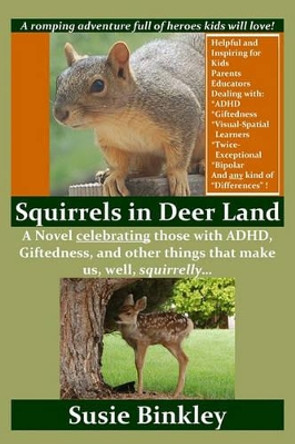 A romping adventure full of heroes kids will love!

Helpful and Inspiring for
Kids
Parents
Educators
Dealing with:
*ADHD
*Giftedness
*Visual-Spatial Learners
*Twice-Exceptional
*Bipolar
And any kind of "Differences" !

Squirrels in Deer Land

A Novel celebrating those with ADHD, Giftedness, and other things that make us, well, squirrelly...

Susie Binkley